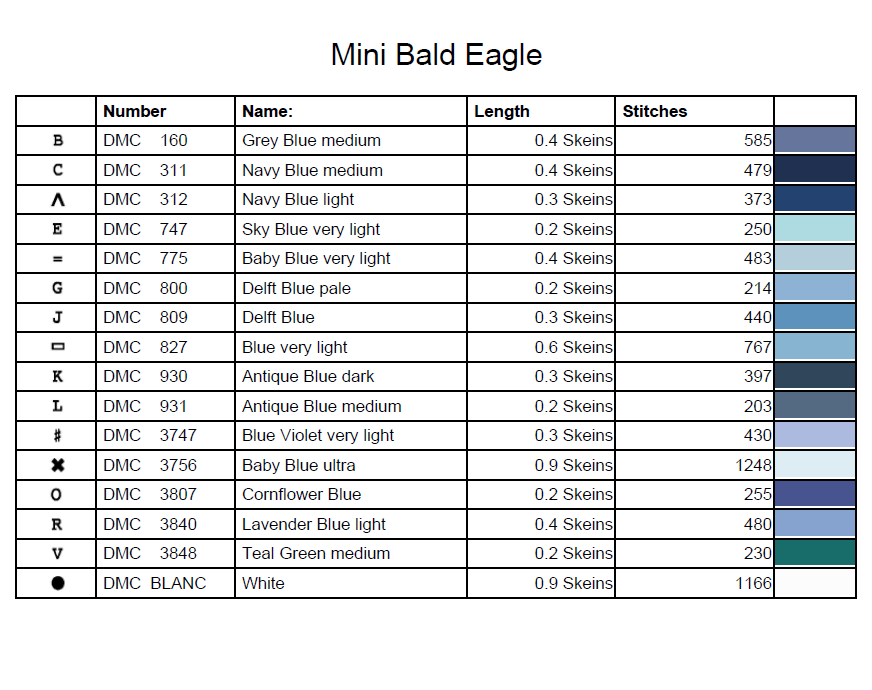 Mini Bald Eagle

|  | Number | Name: | Length | Stitches |  |
|---|---|---|---|---|---|
| B | DMC 160 | Grey Blue medium | 0.4 Skeins | 585 |  |
| C | DMC 311 | Navy Blue medium | 0.4 Skeins | 479 |  |
| Λ | DMC 312 | Navy Blue light | 0.3 Skeins | 373 |  |
| E | DMC 747 | Sky Blue very light | 0.2 Skeins | 250 |  |
| = | DMC 775 | Baby Blue very light | 0.4 Skeins | 483 |  |
| G | DMC 800 | Delft Blue pale | 0.2 Skeins | 214 |  |
| J | DMC 809 | Delft Blue | 0.3 Skeins | 440 |  |
| ▭ | DMC 827 | Blue very light | 0.6 Skeins | 767 |  |
| K | DMC 930 | Antique Blue dark | 0.3 Skeins | 397 |  |
| L | DMC 931 | Antique Blue medium | 0.2 Skeins | 203 |  |
| # | DMC 3747 | Blue Violet very light | 0.3 Skeins | 430 |  |
| ✖ | DMC 3756 | Baby Blue ultra | 0.9 Skeins | 1248 |  |
| O | DMC 3807 | Cornflower Blue | 0.2 Skeins | 255 |  |
| R | DMC 3840 | Lavender Blue light | 0.4 Skeins | 480 |  |
| V | DMC 3848 | Teal Green medium | 0.2 Skeins | 230 |  |
| ● | DMC BLANC | White | 0.9 Skeins | 1166 |  |